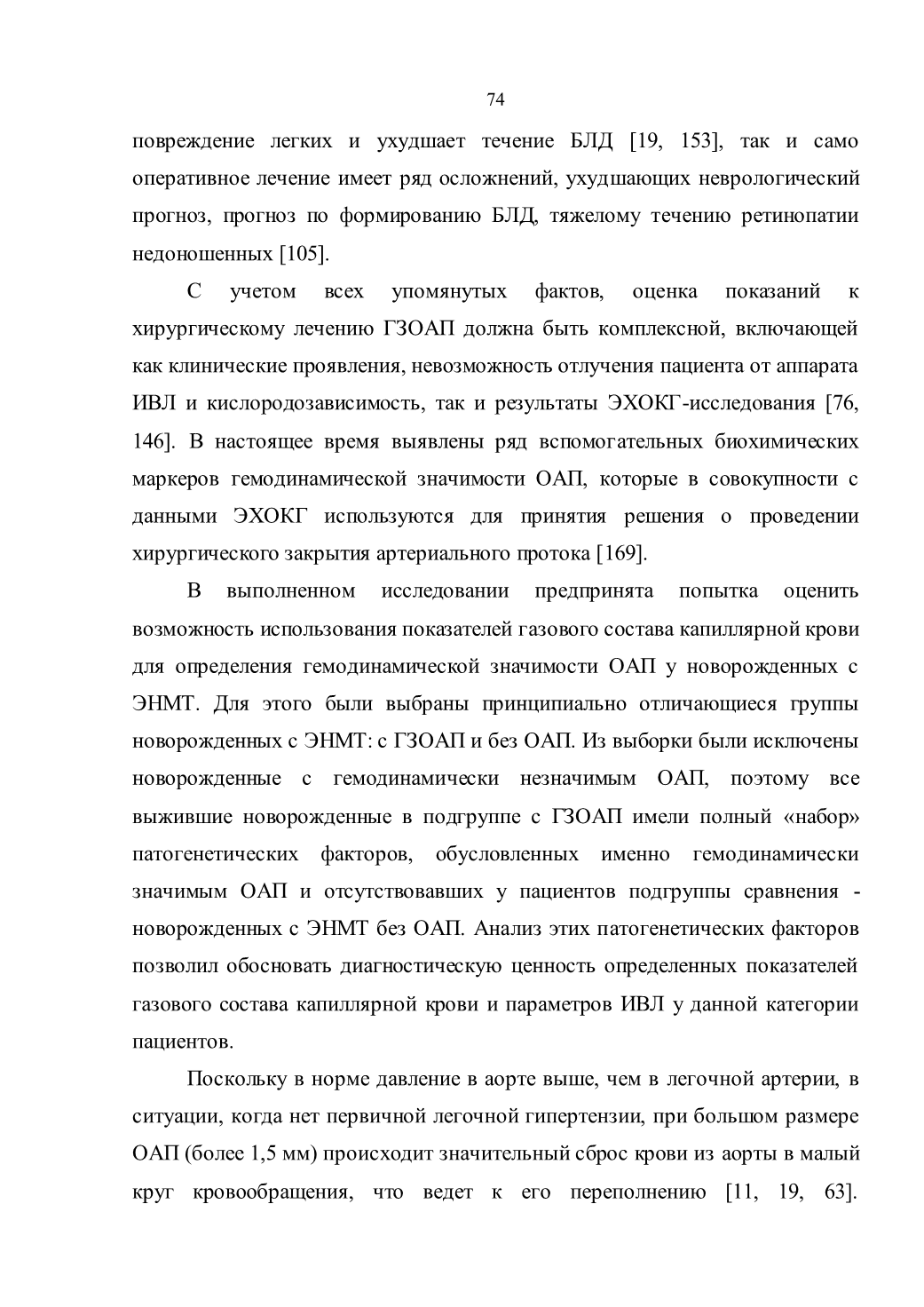 74

повреждение легких и ухудшает течение БЛД [19, 153], так и само оперативное лечение имеет ряд осложнений, ухудшающих неврологический прогноз, прогноз по формированию БЛД, тяжелому течению ретинопатии недоношенных [105].

С учетом всех упомянутых фактов, оценка показаний к хирургическому лечению ГЗОАП должна быть комплексной, включающей как клинические проявления, невозможность отлучения пациента от аппарата ИВЛ и кислородозависимость, так и результаты ЭХОКГ-исследования [76, 146]. В настоящее время выявлены ряд вспомогательных биохимических маркеров гемодинамической значимости ОАП, которые в совокупности с данными ЭХОКГ используются для принятия решения о проведении хирургического закрытия артериального протока [169].

В выполненном исследовании предпринята попытка оценить возможность использования показателей газового состава капиллярной крови для определения гемодинамической значимости ОАП у новорожденных с ЭНМТ. Для этого были выбраны принципиально отличающиеся группы новорожденных с ЭНМТ: с ГЗОАП и без ОАП. Из выборки были исключены новорожденные с гемодинамически незначимым ОАП, поэтому все выжившие новорожденные в подгруппе с ГЗОАП имели полный «набор» патогенетических факторов, обусловленных именно гемодинамически значимым ОАП и отсутствовавших у пациентов подгруппы сравнения - новорожденных с ЭНМТ без ОАП. Анализ этих патогенетических факторов позволил обосновать диагностическую ценность определенных показателей газового состава капиллярной крови и параметров ИВЛ у данной категории пациентов.

Поскольку в норме давление в аорте выше, чем в легочной артерии, в ситуации, когда нет первичной легочной гипертензии, при большом размере ОАП (более 1,5 мм) происходит значительный сброс крови из аорты в малый круг кровообращения, что ведет к его переполнению [11, 19, 63].